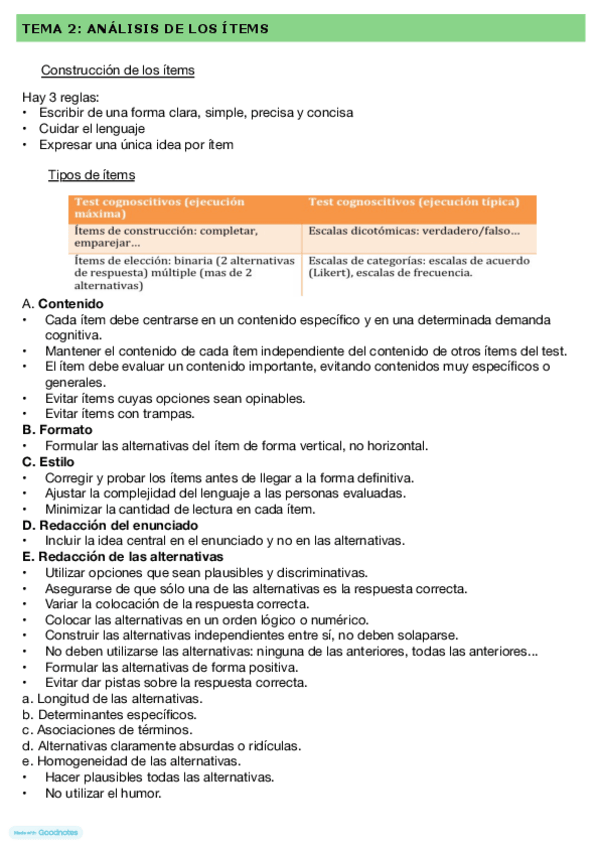 TEMA 2: ANÁLISIS DE LOS ÍTEMS

Construcción de los ítems

Hay 3 reglas:
• Escribir de una forma clara, simple, precisa y concisa
• Cuidar el lenguaje
• Expresar una única idea por ítem

Tipos de ítems

| Test cognoscitivos (ejecución máxima) | Test cognoscitivos (ejecución típica) |
|---|---|
| Ítems de construcción: completar, emparejar… | Escalas dicotómicas: verdadero/falso… |
| Ítems de elección: binaria (2 alternativas de respuesta) múltiple (mas de 2 alternativas) | Escalas de categorías: escalas de acuerdo (Likert), escalas de frecuencia. |

A. Contenido
• Cada ítem debe centrarse en un contenido específico y en una determinada demanda cognitiva.
• Mantener el contenido de cada ítem independiente del contenido de otros ítems del test.
• El ítem debe evaluar un contenido importante, evitando contenidos muy específicos o generales.
• Evitar ítems cuyas opciones sean opinables.
• Evitar ítems con trampas.
B. Formato
• Formular las alternativas del ítem de forma vertical, no horizontal.
C. Estilo
• Corregir y probar los ítems antes de llegar a la forma definitiva.
• Ajustar la complejidad del lenguaje a las personas evaluadas.
• Minimizar la cantidad de lectura en cada ítem.
D. Redacción del enunciado
• Incluir la idea central en el enunciado y no en las alternativas.
E. Redacción de las alternativas
• Utilizar opciones que sean plausibles y discriminativas.
• Asegurarse de que sólo una de las alternativas es la respuesta correcta.
• Variar la colocación de la respuesta correcta.
• Colocar las alternativas en un orden lógico o numérico.
• Construir las alternativas independientes entre sí, no deben solaparse.
• No deben utilizarse las alternativas: ninguna de las anteriores, todas las anteriores…
• Formular las alternativas de forma positiva.
• Evitar dar pistas sobre la respuesta correcta.
a. Longitud de las alternativas.
b. Determinantes específicos.
c. Asociaciones de términos.
d. Alternativas claramente absurdas o ridículas.
e. Homogeneidad de las alternativas.
• Hacer plausibles todas las alternativas.
• No utilizar el humor.

Made with Goodnotes